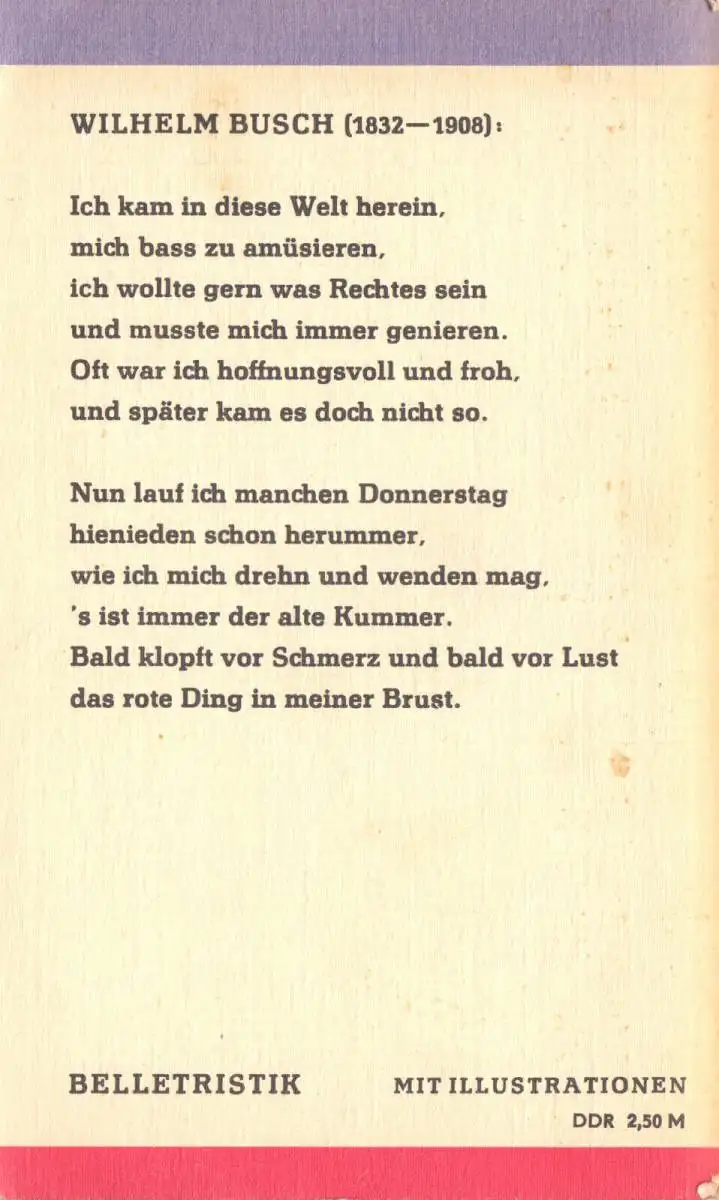 WILHELM BUSCH (1832—1908):

Ich kam in diese Welt herein,
mich bass zu amüsieren,
ich wollte gern was Rechtes sein
und musste mich immer genieren.
Oft war ich hoffnungsvoll und froh,
und später kam es doch nicht so.

Nun lauf ich manchen Donnerstag
hienieden schon herummer,
wie ich mich drehn und wenden mag,
's ist immer der alte Kummer.
Bald klopft vor Schmerz und bald vor Lust
das rote Ding in meiner Brust.

BELLETRISTIK

MIT ILLUSTRATIONEN

DDR 2,50 M